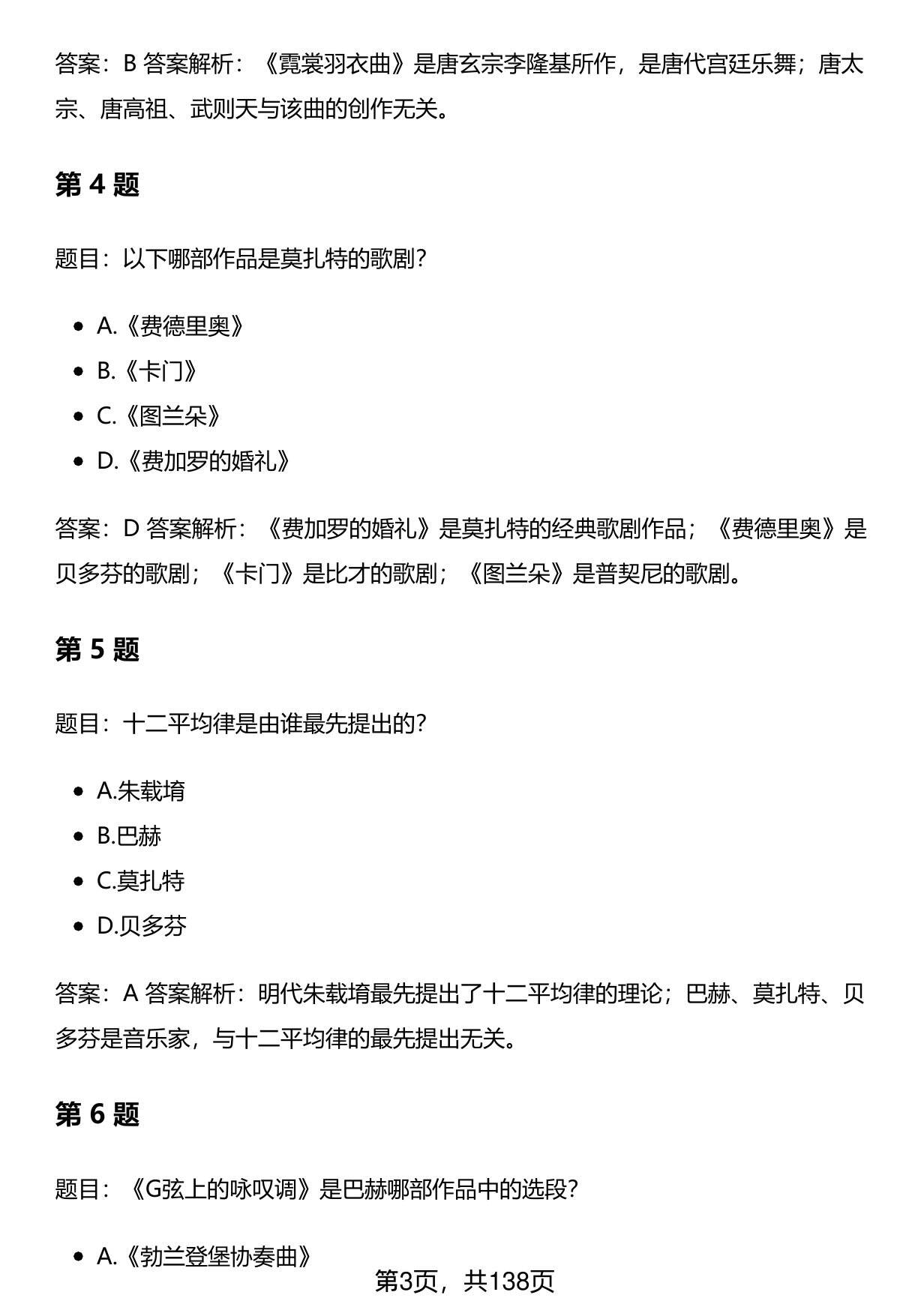 答案：B 答案解析：《霓裳羽衣曲》是唐玄宗李隆基所作，是唐代宫廷乐舞；唐太宗、唐高祖、武则天与该曲的创作无关。

第 4 题

题目：以下哪部作品是莫扎特的歌剧？

- A.《费德里奥》
- B.《卡门》
- C.《图兰朵》
- D.《费加罗的婚礼》

答案：D 答案解析：《费加罗的婚礼》是莫扎特的经典歌剧作品；《费德里奥》是贝多芬的歌剧；《卡门》是比才的歌剧；《图兰朵》是普契尼的歌剧。

第 5 题

题目：十二平均律是由谁最先提出的？

- A.朱载堉
- B.巴赫
- C.莫扎特
- D.贝多芬

答案：A 答案解析：明代朱载堉最先提出了十二平均律的理论；巴赫、莫扎特、贝多芬是音乐家，与十二平均律的最先提出无关。

第 6 题

题目：《G弦上的咏叹调》是巴赫哪部作品中的选段？

- A.《勃兰登堡协奏曲》

第3页，共138页